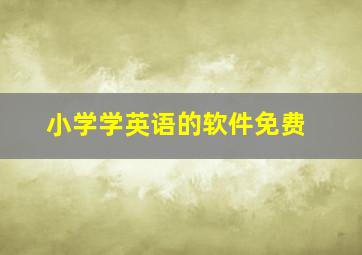 小学学英语的软件免费